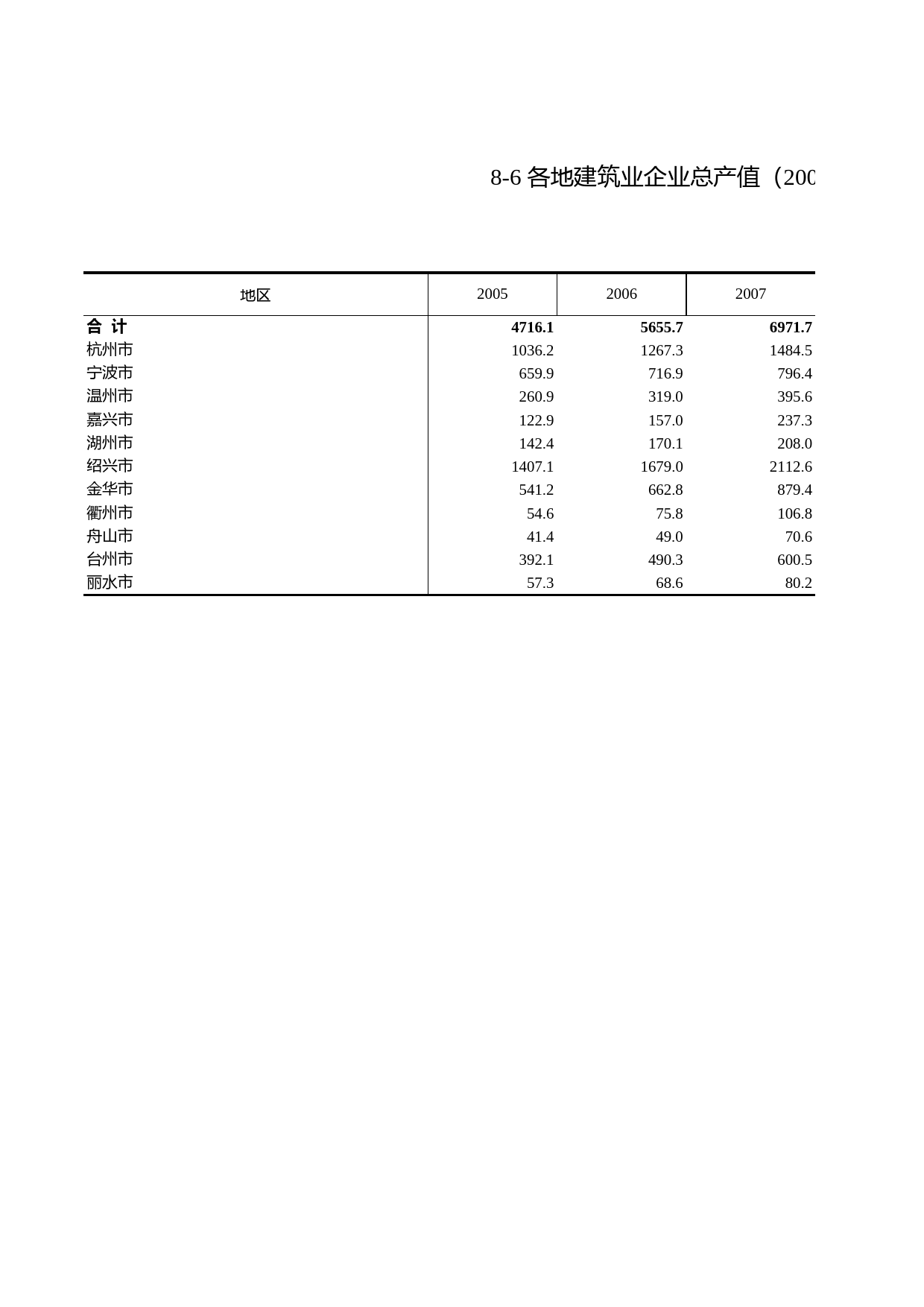 8-6 各地建筑业企业总产值（200

| 地区 | 2005 | 2006 | 2007 |
|---|---|---|---|
| **合 计** | **4716.1** | **5655.7** | **6971.7** |
| 杭州市 | 1036.2 | 1267.3 | 1484.5 |
| 宁波市 | 659.9 | 716.9 | 796.4 |
| 温州市 | 260.9 | 319.0 | 395.6 |
| 嘉兴市 | 122.9 | 157.0 | 237.3 |
| 湖州市 | 142.4 | 170.1 | 208.0 |
| 绍兴市 | 1407.1 | 1679.0 | 2112.6 |
| 金华市 | 541.2 | 662.8 | 879.4 |
| 衢州市 | 54.6 | 75.8 | 106.8 |
| 舟山市 | 41.4 | 49.0 | 70.6 |
| 台州市 | 392.1 | 490.3 | 600.5 |
| 丽水市 | 57.3 | 68.6 | 80.2 |